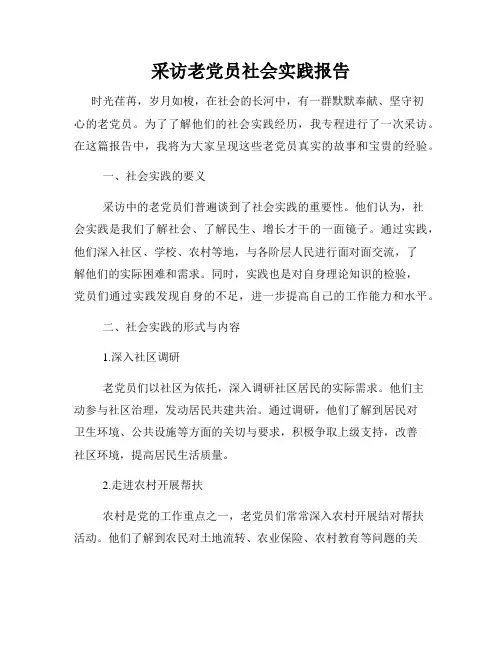 采访老党员社会实践报告

时光荏苒，岁月如梭，在社会的长河中，有一群默默奉献、坚守初心的老党员。为了了解他们的社会实践经历，我专程进行了一次采访。在这篇报告中，我将为大家呈现这些老党员真实的故事和宝贵的经验。

一、社会实践的要义

采访中的老党员们普遍谈到了社会实践的重要性。他们认为，社会实践是我们了解社会、了解民生、增长才干的一面镜子。通过实践，他们深入社区、学校、农村等地，与各阶层人民进行面对面交流，了解他们的实际困难和需求。同时，实践也是对自身理论知识的检验，党员们通过实践发现自身的不足，进一步提高自己的工作能力和水平。

二、社会实践的形式与内容

1.深入社区调研

老党员们以社区为依托，深入调研社区居民的实际需求。他们主动参与社区治理，发动居民共建共治。通过调研，他们了解到居民对卫生环境、公共设施等方面的关切与要求，积极争取上级支持，改善社区环境，提高居民生活质量。

2.走进农村开展帮扶

农村是党的工作重点之一，老党员们常常深入农村开展结对帮扶活动。他们了解到农民对土地流转、农业保险、农村教育等问题的关